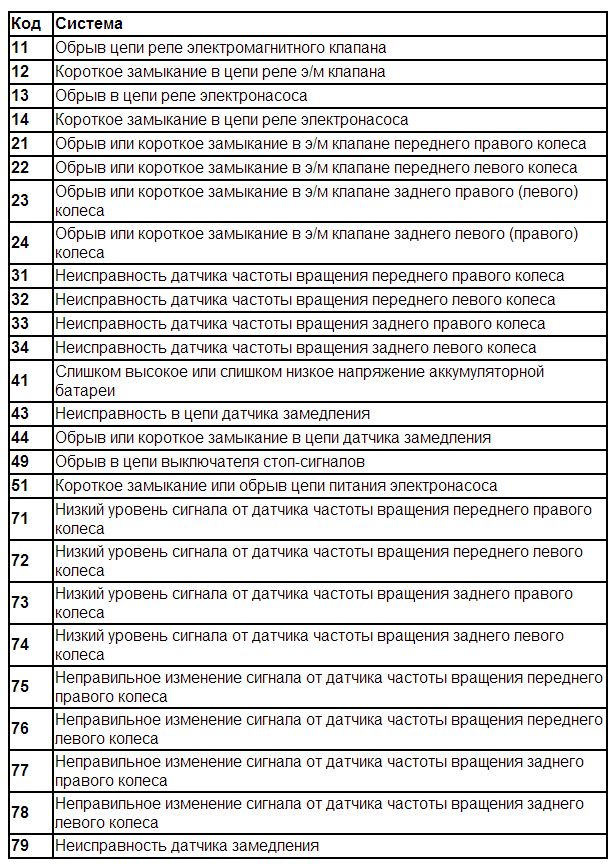 | Код | Система |
|---|---|
| 11 | Обрыв цепи реле электромагнитного клапана |
| 12 | Короткое замыкание в цепи реле э/м клапана |
| 13 | Обрыв в цепи реле электронасоса |
| 14 | Короткое замыкание в цепи реле электронасоса |
| 21 | Обрыв или короткое замыкание в э/м клапане переднего правого колеса |
| 22 | Обрыв или короткое замыкание в э/м клапане переднего левого колеса |
| 23 | Обрыв или короткое замыкание в э/м клапане заднего правого (левого) колеса |
| 24 | Обрыв или короткое замыкание в э/м клапане заднего левого (правого) колеса |
| 31 | Неисправность датчика частоты вращения переднего правого колеса |
| 32 | Неисправность датчика частоты вращения переднего левого колеса |
| 33 | Неисправность датчика частоты вращения заднего правого колеса |
| 34 | Неисправность датчика частоты вращения заднего левого колеса |
| 41 | Слишком высокое или слишком низкое напряжение аккумуляторной батареи |
| 43 | Неисправность в цепи датчика замедления |
| 44 | Обрыв или короткое замыкание в цепи датчика замедления |
| 49 | Обрыв в цепи выключателя стоп-сигналов |
| 51 | Короткое замыкание или обрыв цепи питания электронасоса |
| 71 | Низкий уровень сигнала от датчика частоты вращения переднего правого колеса |
| 72 | Низкий уровень сигнала от датчика частоты вращения переднего левого колеса |
| 73 | Низкий уровень сигнала от датчика частоты вращения заднего правого колеса |
| 74 | Низкий уровень сигнала от датчика частоты вращения заднего левого колеса |
| 75 | Неправильное изменение сигнала от датчика частоты вращения переднего правого колеса |
| 76 | Неправильное изменение сигнала от датчика частоты вращения переднего левого колеса |
| 77 | Неправильное изменение сигнала от датчика частоты вращения заднего правого колеса |
| 78 | Неправильное изменение сигнала от датчика частоты вращения заднего левого колеса |
| 79 | Неисправность датчика замедления |